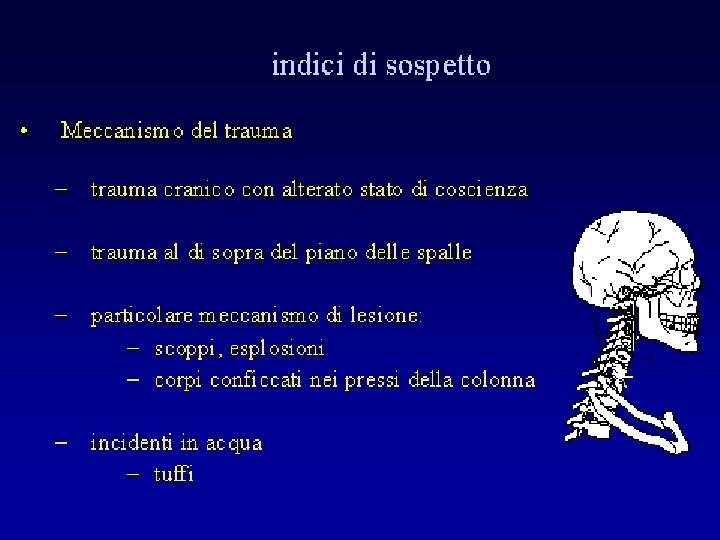 indici di sospetto

• Meccanismo del trauma

– trauma cranico con alterato stato di coscienza

– trauma al di sopra del piano delle spalle

– particolare meccanismo di lesione:
– scoppi, esplosioni
– corpi conficcati nei pressi della colonna

– incidenti in acqua
– tuffi